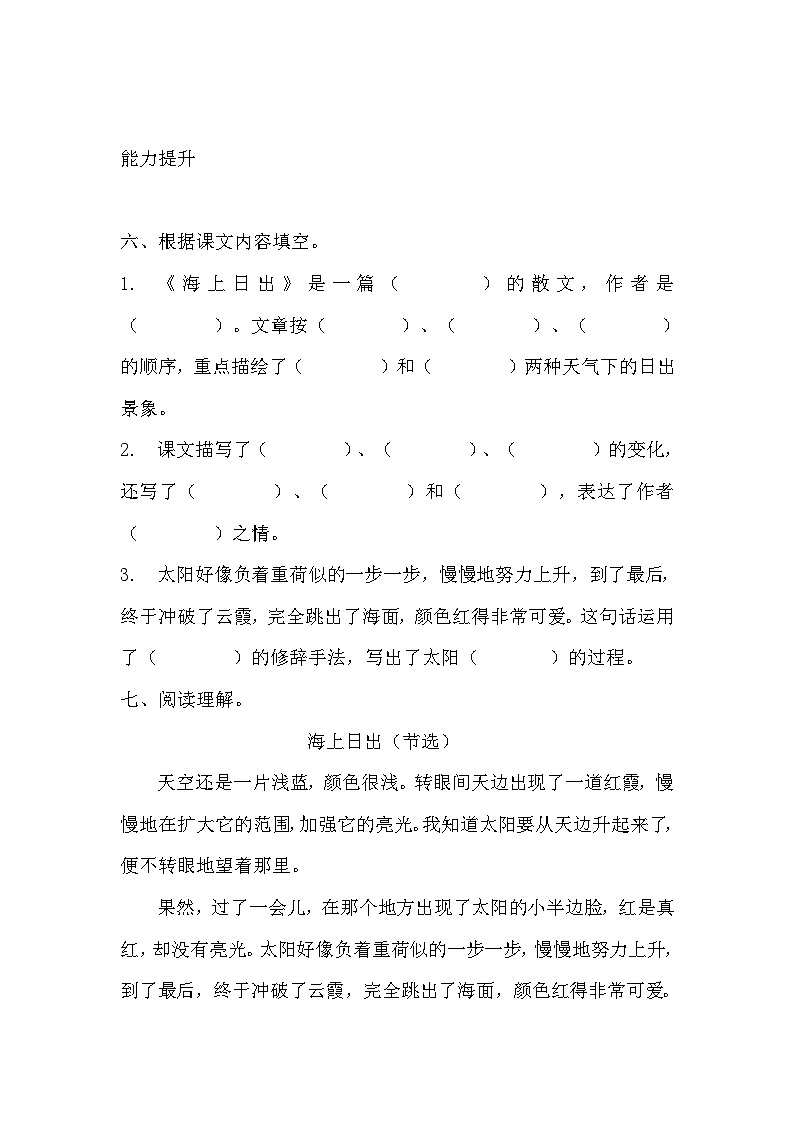 能力提升

六、根据课文内容填空。

1. 《海上日出》是一篇（　　　）的散文，作者是（　　　）。文章按（　　　）、（　　　）、（　　　）的顺序，重点描绘了（　　　）和（　　　）两种天气下的日出景象。

2. 课文描写了（　　　）、（　　　）、（　　　）的变化，还写了（　　　）、（　　　）和（　　　），表达了作者（　　　）之情。

3. 太阳好像负着重荷似的一步一步，慢慢地努力上升，到了最后，终于冲破了云霞，完全跳出了海面，颜色红得非常可爱。这句话运用了（　　　）的修辞手法，写出了太阳（　　　）的过程。

七、阅读理解。

海上日出（节选）

天空还是一片浅蓝，颜色很浅。转眼间天边出现了一道红霞，慢慢地在扩大它的范围，加强它的亮光。我知道太阳要从天边升起来了，便不转眼地望着那里。

果然，过了一会儿，在那个地方出现了太阳的小半边脸，红是真红，却没有亮光。太阳好像负着重荷似的一步一步，慢慢地努力上升，到了最后，终于冲破了云霞，完全跳出了海面，颜色红得非常可爱。